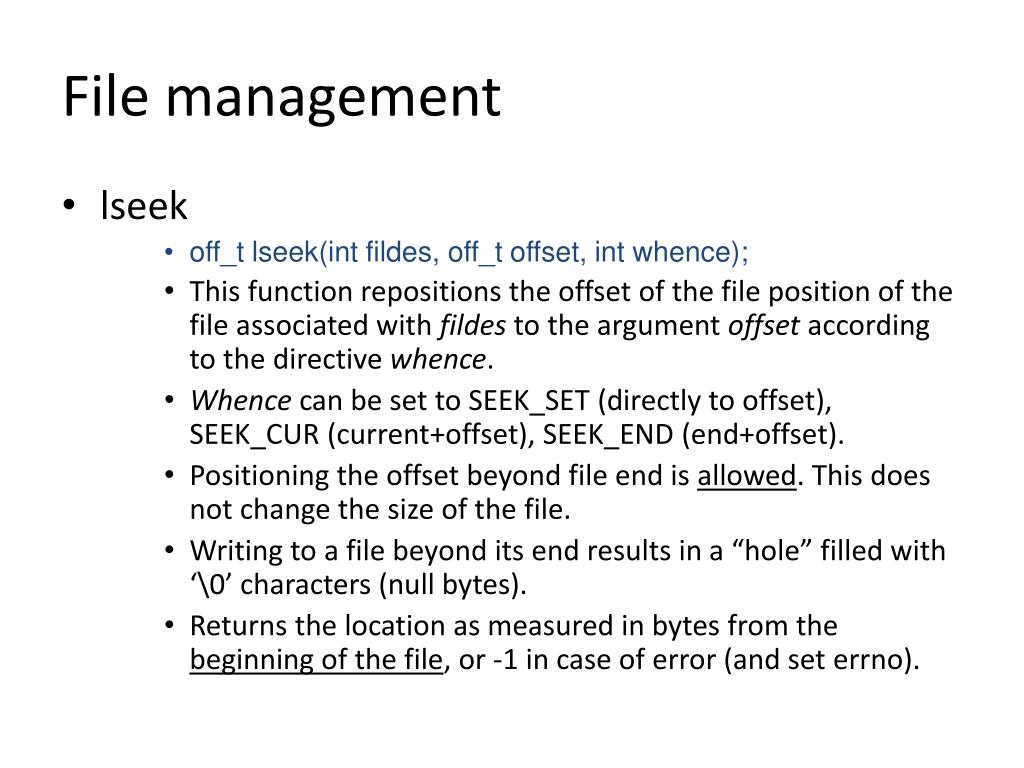 File management

• lseek
  • off_t lseek(int fildes, off_t offset, int whence);
  • This function repositions the offset of the file position of the file associated with fildes to the argument offset according to the directive whence.
  • Whence can be set to SEEK_SET (directly to offset), SEEK_CUR (current+offset), SEEK_END (end+offset).
  • Positioning the offset beyond file end is allowed. This does not change the size of the file.
  • Writing to a file beyond its end results in a “hole” filled with ‘\0’ characters (null bytes).
  • Returns the location as measured in bytes from the beginning of the file, or -1 in case of error (and set errno).